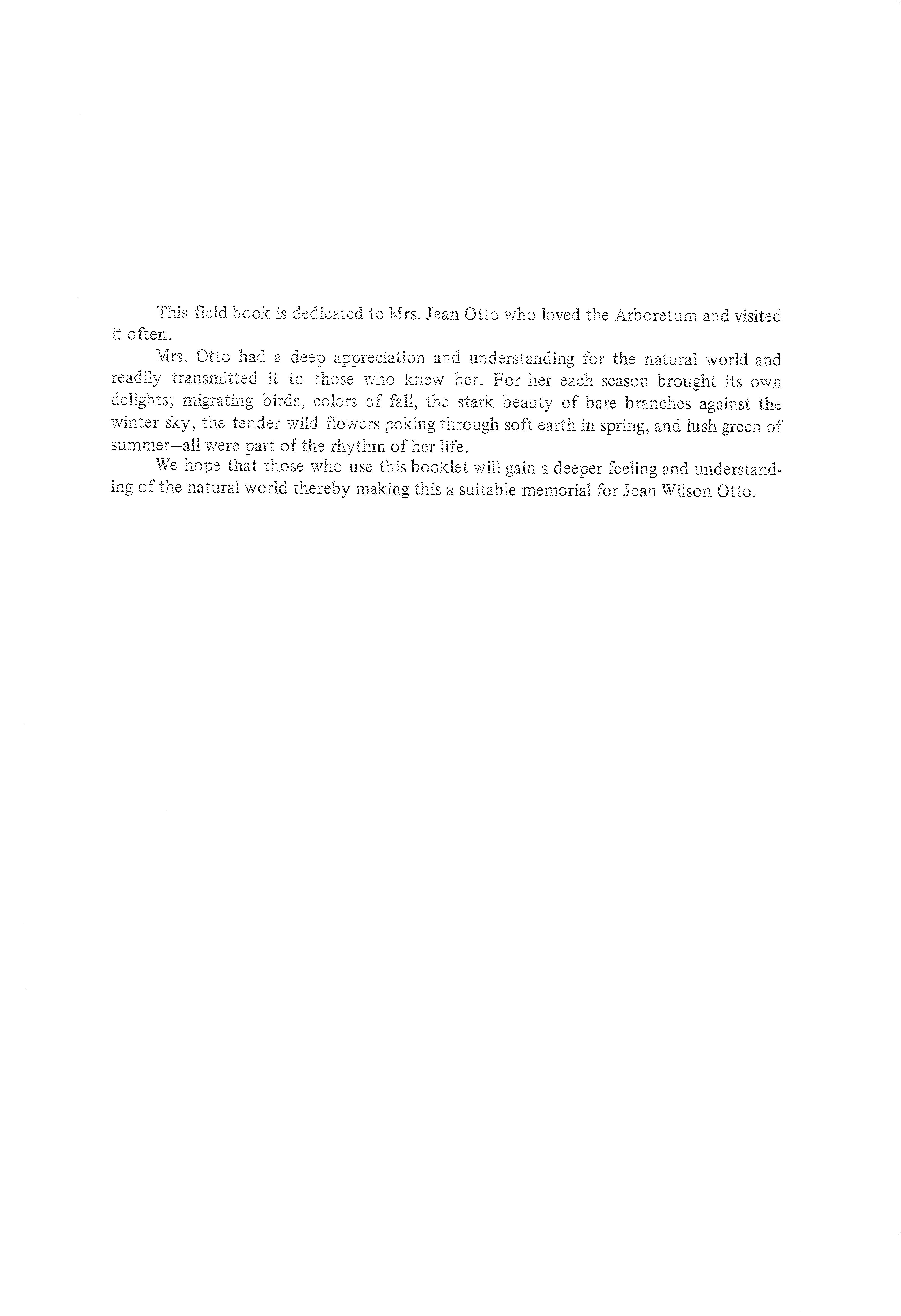 This field book is dedicated to Mrs. Jean Otto who loved the Arboretum and visited it often.

Mrs. Otto had a deep appreciation and understanding for the natural world and readily transmitted it to those who knew her. For her each season brought its own delights; migrating birds, colors of fall, the stark beauty of bare branches against the winter sky, the tender wild flowers poking through soft earth in spring, and lush green of summer—all were part of the rhythm of her life.

We hope that those who use this booklet will gain a deeper feeling and understanding of the natural world thereby making this a suitable memorial for Jean Wilson Otto.